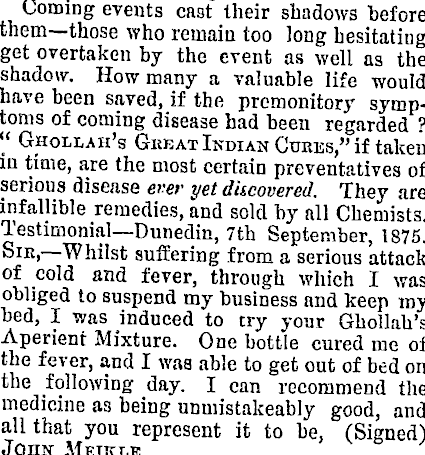 Coming events cast their shadows before them—those who remain too long hesitating get overtaken by the event as well as the shadow. How many a valuable life would have been saved, if the premonitory symptoms of coming disease had been regarded? "GHOLLAH'S GREAT INDIAN CURES," if taken in time, are the most certain preventatives of serious disease ever yet discovered. They are infallible remedies, and sold by all Chemists. Testimonial—Dunedin, 7th September, 1875. SIR,—Whilst suffering from a serious attack of cold and fever, through which I was obliged to suspend my business and keep my bed, I was induced to try your Ghollah's Aperient Mixture. One bottle cured me of the fever, and I was able to get out of bed on the following day. I can recommend the medicine as being unmistakeably good, and all that you represent it to be, (Signed) JOHN MEIKLE